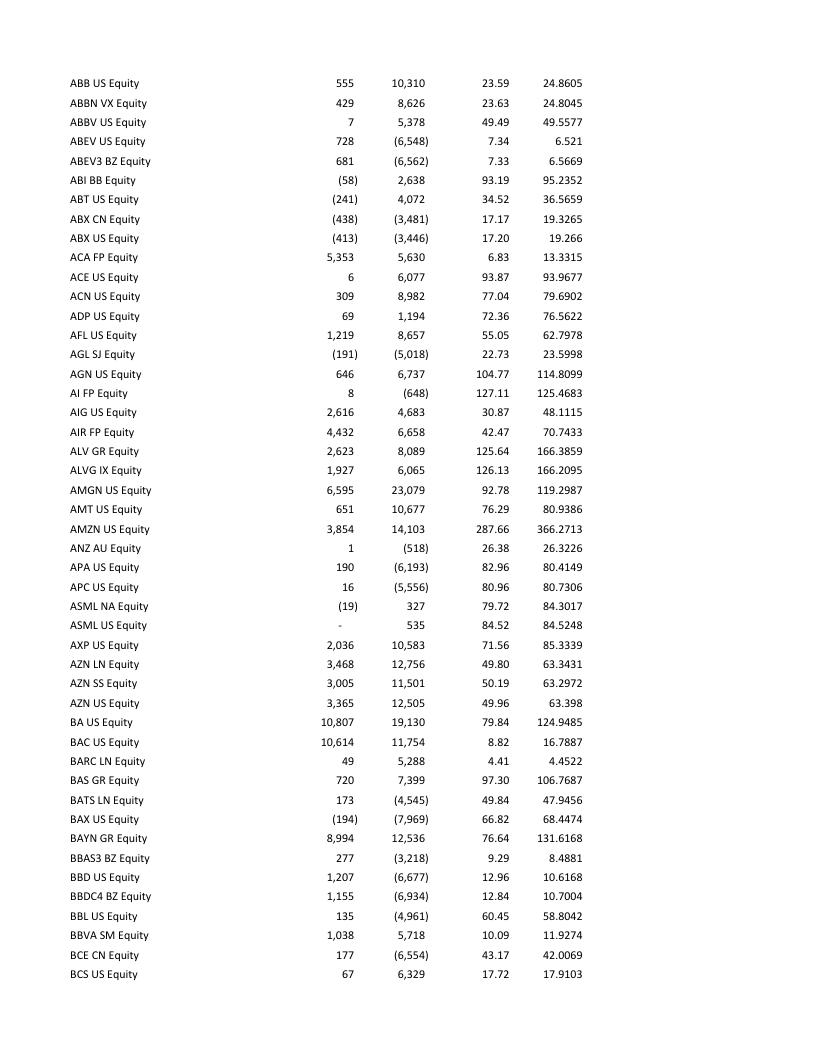 | | | | | |
|---|---|---|---|---|
| ABB US Equity | 555 | 10,310 | 23.59 | 24.8605 |
| ABBN VX Equity | 429 | 8,626 | 23.63 | 24.8045 |
| ABBV US Equity | 7 | 5,378 | 49.49 | 49.5577 |
| ABEV US Equity | 728 | (6,548) | 7.34 | 6.521 |
| ABEV3 BZ Equity | 681 | (6,562) | 7.33 | 6.5669 |
| ABI BB Equity | (58) | 2,638 | 93.19 | 95.2352 |
| ABT US Equity | (241) | 4,072 | 34.52 | 36.5659 |
| ABX CN Equity | (438) | (3,481) | 17.17 | 19.3265 |
| ABX US Equity | (413) | (3,446) | 17.20 | 19.266 |
| ACA FP Equity | 5,353 | 5,630 | 6.83 | 13.3315 |
| ACE US Equity | 6 | 6,077 | 93.87 | 93.9677 |
| ACN US Equity | 309 | 8,982 | 77.04 | 79.6902 |
| ADP US Equity | 69 | 1,194 | 72.36 | 76.5622 |
| AFL US Equity | 1,219 | 8,657 | 55.05 | 62.7978 |
| AGL SJ Equity | (191) | (5,018) | 22.73 | 23.5998 |
| AGN US Equity | 646 | 6,737 | 104.77 | 114.8099 |
| AI FP Equity | 8 | (648) | 127.11 | 125.4683 |
| AIG US Equity | 2,616 | 4,683 | 30.87 | 48.1115 |
| AIR FP Equity | 4,432 | 6,658 | 42.47 | 70.7433 |
| ALV GR Equity | 2,623 | 8,089 | 125.64 | 166.3859 |
| ALVG IX Equity | 1,927 | 6,065 | 126.13 | 166.2095 |
| AMGN US Equity | 6,595 | 23,079 | 92.78 | 119.2987 |
| AMT US Equity | 651 | 10,677 | 76.29 | 80.9386 |
| AMZN US Equity | 3,854 | 14,103 | 287.66 | 366.2713 |
| ANZ AU Equity | 1 | (518) | 26.38 | 26.3226 |
| APA US Equity | 190 | (6,193) | 82.96 | 80.4149 |
| APC US Equity | 16 | (5,556) | 80.96 | 80.7306 |
| ASML NA Equity | (19) | 327 | 79.72 | 84.3017 |
| ASML US Equity | - | 535 | 84.52 | 84.5248 |
| AXP US Equity | 2,036 | 10,583 | 71.56 | 85.3339 |
| AZN LN Equity | 3,468 | 12,756 | 49.80 | 63.3431 |
| AZN SS Equity | 3,005 | 11,501 | 50.19 | 63.2972 |
| AZN US Equity | 3,365 | 12,505 | 49.96 | 63.398 |
| BA US Equity | 10,807 | 19,130 | 79.84 | 124.9485 |
| BAC US Equity | 10,614 | 11,754 | 8.82 | 16.7887 |
| BARC LN Equity | 49 | 5,288 | 4.41 | 4.4522 |
| BAS GR Equity | 720 | 7,399 | 97.30 | 106.7687 |
| BATS LN Equity | 173 | (4,545) | 49.84 | 47.9456 |
| BAX US Equity | (194) | (7,969) | 66.82 | 68.4474 |
| BAYN GR Equity | 8,994 | 12,536 | 76.64 | 131.6168 |
| BBAS3 BZ Equity | 277 | (3,218) | 9.29 | 8.4881 |
| BBD US Equity | 1,207 | (6,677) | 12.96 | 10.6168 |
| BBDC4 BZ Equity | 1,155 | (6,934) | 12.84 | 10.7004 |
| BBL US Equity | 135 | (4,961) | 60.45 | 58.8042 |
| BBVA SM Equity | 1,038 | 5,718 | 10.09 | 11.9274 |
| BCE CN Equity | 177 | (6,554) | 43.17 | 42.0069 |
| BCS US Equity | 67 | 6,329 | 17.72 | 17.9103 |